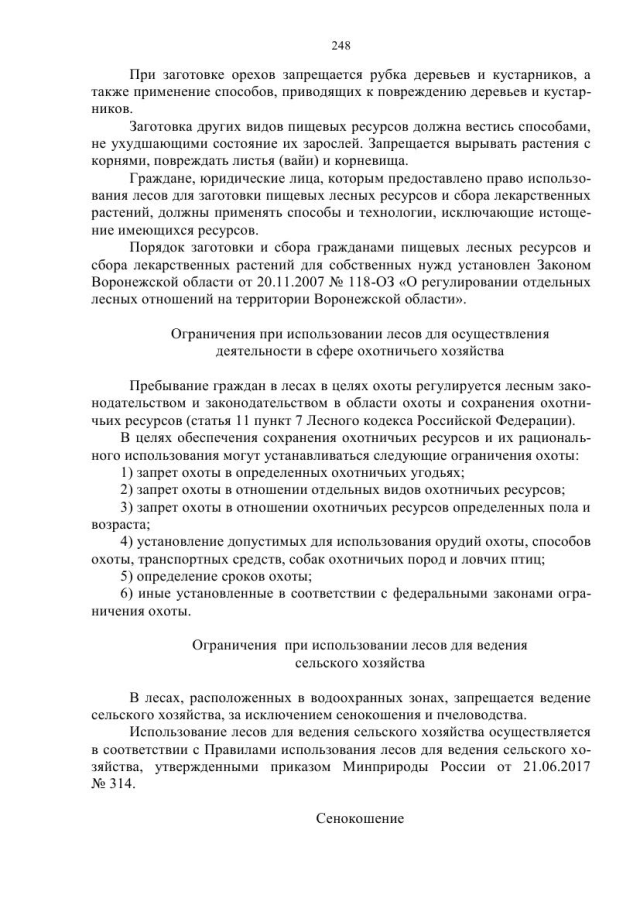 248

При заготовке орехов запрещается рубка деревьев и кустарников, а также применение способов, приводящих к повреждению деревьев и кустарников.

Заготовка других видов пищевых ресурсов должна вестись способами, не ухудшающими состояние их зарослей. Запрещается вырывать растения с корнями, повреждать листья (вайи) и корневища.

Граждане, юридические лица, которым предоставлено право использования лесов для заготовки пищевых лесных ресурсов и сбора лекарственных растений, должны применять способы и технологии, исключающие истощение имеющихся ресурсов.

Порядок заготовки и сбора гражданами пищевых лесных ресурсов и сбора лекарственных растений для собственных нужд установлен Законом Воронежской области от 20.11.2007 № 118-ОЗ «О регулировании отдельных лесных отношений на территории Воронежской области».

Ограничения при использовании лесов для осуществления деятельности в сфере охотничьего хозяйства

Пребывание граждан в лесах в целях охоты регулируется лесным законодательством и законодательством в области охоты и сохранения охотничьих ресурсов (статья 11 пункт 7 Лесного кодекса Российской Федерации).

В целях обеспечения сохранения охотничьих ресурсов и их рационального использования могут устанавливаться следующие ограничения охоты:

1) запрет охоты в определенных охотничьих угодьях;

2) запрет охоты в отношении отдельных видов охотничьих ресурсов;

3) запрет охоты в отношении охотничьих ресурсов определенных пола и возраста;

4) установление допустимых для использования орудий охоты, способов охоты, транспортных средств, собак охотничьих пород и ловчих птиц;

5) определение сроков охоты;

6) иные установленные в соответствии с федеральными законами ограничения охоты.

Ограничения при использовании лесов для ведения сельского хозяйства

В лесах, расположенных в водоохранных зонах, запрещается ведение сельского хозяйства, за исключением сенокошения и пчеловодства.

Использование лесов для ведения сельского хозяйства осуществляется в соответствии с Правилами использования лесов для ведения сельского хозяйства, утвержденными приказом Минприроды России от 21.06.2017 № 314.

Сенокошение